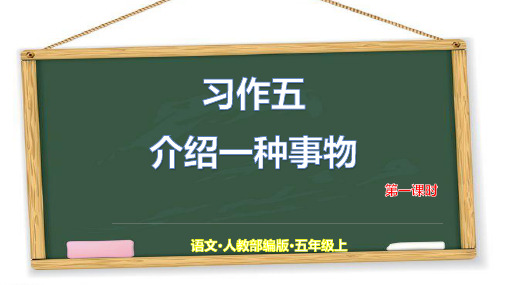 习作五
介绍一种事物

第一课时

语文·人教部编版·五年级上